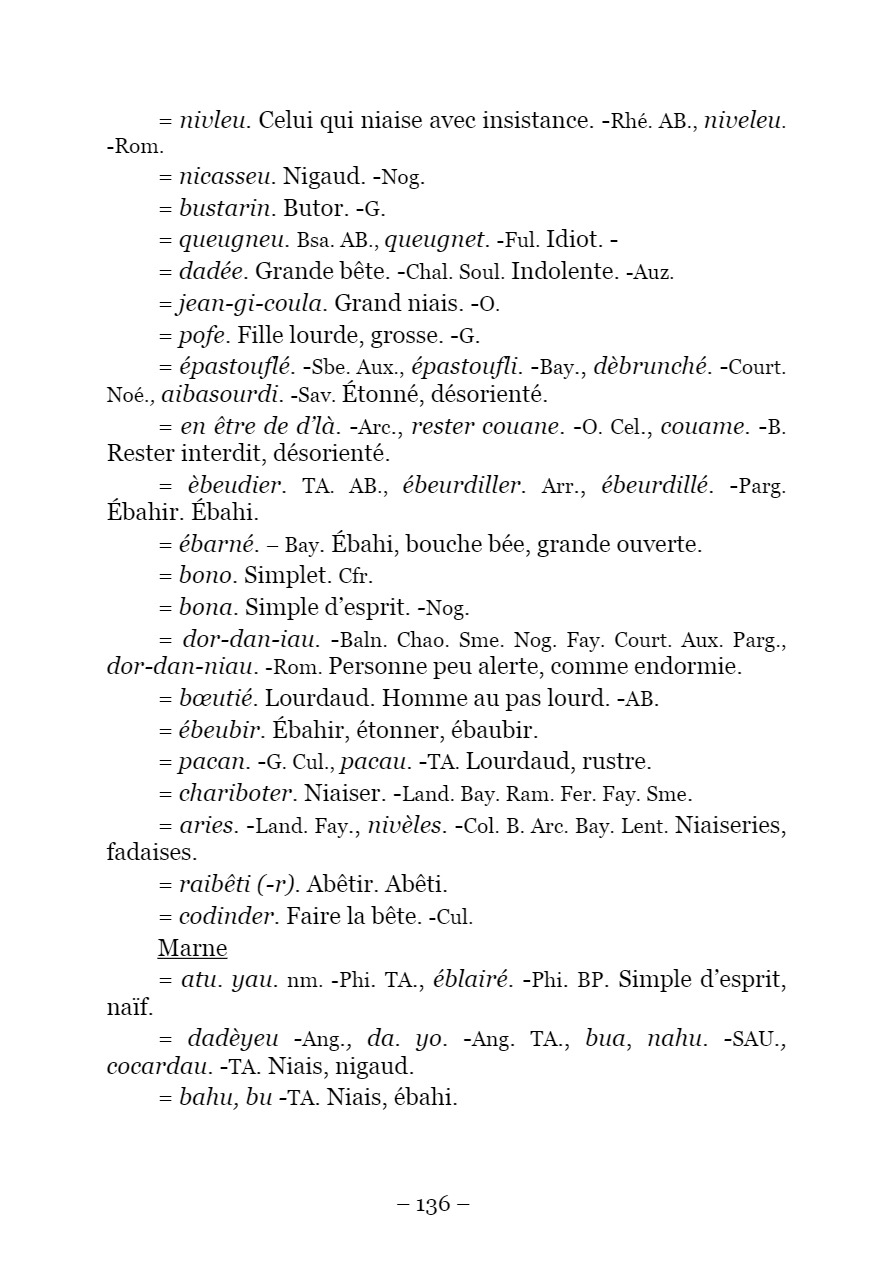 = nivleu. Celui qui niaise avec insistance. -Rhé. AB., niveleu. -Rom.

= nicasseu. Nigaud. -Nog.

= bustarin. Butor. -G.

= queugneu. Bsa. AB., queugnet. -Ful. Idiot. -

= dadée. Grande bête. -Chal. Soul. Indolente. -Auz.

= jean-gi-coula. Grand niais. -O.

= pofe. Fille lourde, grosse. -G.

= épastouflé. -Sbe. Aux., épastoufli. -Bay., dèbrunché. -Court. Noé., aibasourdi. -Sav. Étonné, désorienté.

= en être de d'là. -Arc., rester couane. -O. Cel., couame. -B. Rester interdit, désorienté.

= èbeudier. TA. AB., ébeurdiller. Arr., ébeurdillé. -Parg. Ébahir. Ébahi.

= ébarné. – Bay. Ébahi, bouche bée, grande ouverte.

= bono. Simplet. Cfr.

= bona. Simple d'esprit. -Nog.

= dor-dan-iau. -Baln. Chao. Sme. Nog. Fay. Court. Aux. Parg., dor-dan-niau. -Rom. Personne peu alerte, comme endormie.

= bœutié. Lourdaud. Homme au pas lourd. -AB.

= ébeubir. Ébahir, étonner, ébaubir.

= pacan. -G. Cul., pacau. -TA. Lourdaud, rustre.

= chariboter. Niaiser. -Land. Bay. Ram. Fer. Fay. Sme.

= aries. -Land. Fay., nivèles. -Col. B. Arc. Bay. Lent. Niaiseries, fadaises.

= raibêti (-r). Abêtir. Abêti.

= codinder. Faire la bête. -Cul.

Marne

= atu. yau. nm. -Phi. TA., éblairé. -Phi. BP. Simple d'esprit, naïf.

= dadèyeu -Ang., da. yo. -Ang. TA., bua, nahu. -SAU., cocardau. -TA. Niais, nigaud.

= bahu, bu -TA. Niais, ébahi.

– 136 –